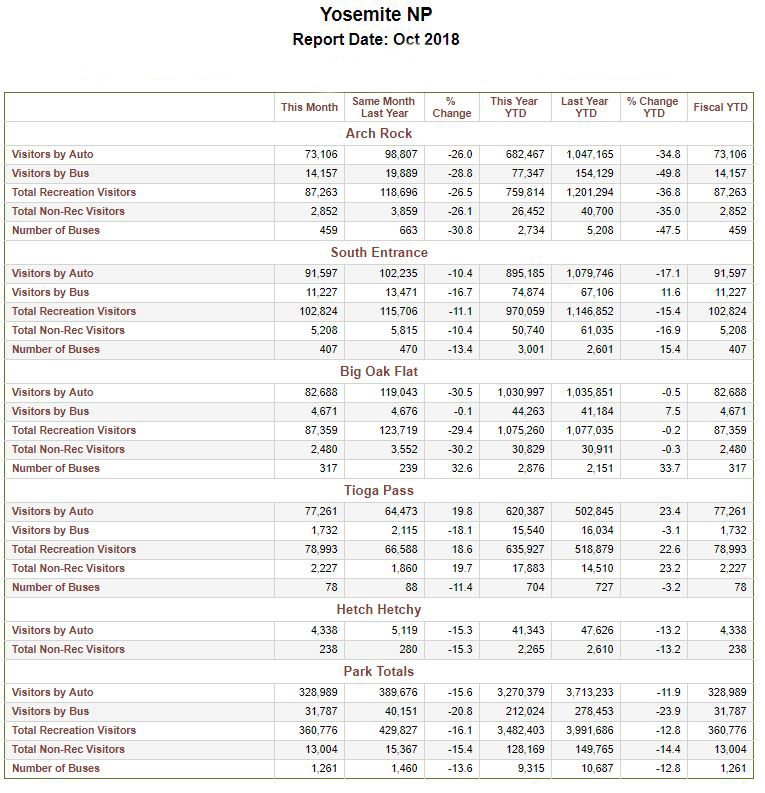 Yosemite NP
Report Date: Oct 2018

| | This Month | Same Month Last Year | % Change | This Year YTD | Last Year YTD | % Change YTD | Fiscal YTD |
|---|---|---|---|---|---|---|---|
| Arch Rock | | | | | | | |
| Visitors by Auto | 73,106 | 98,807 | -26.0 | 682,467 | 1,047,165 | -34.8 | 73,106 |
| Visitors by Bus | 14,157 | 19,889 | -28.8 | 77,347 | 154,129 | -49.8 | 14,157 |
| Total Recreation Visitors | 87,263 | 118,696 | -26.5 | 759,814 | 1,201,294 | -36.8 | 87,263 |
| Total Non-Rec Visitors | 2,852 | 3,859 | -26.1 | 26,452 | 40,700 | -35.0 | 2,852 |
| Number of Buses | 459 | 663 | -30.8 | 2,734 | 5,208 | -47.5 | 459 |
| South Entrance | | | | | | | |
| Visitors by Auto | 91,597 | 102,235 | -10.4 | 895,185 | 1,079,746 | -17.1 | 91,597 |
| Visitors by Bus | 11,227 | 13,471 | -16.7 | 74,874 | 67,106 | 11.6 | 11,227 |
| Total Recreation Visitors | 102,824 | 115,706 | -11.1 | 970,059 | 1,146,852 | -15.4 | 102,824 |
| Total Non-Rec Visitors | 5,208 | 5,815 | -10.4 | 50,740 | 61,035 | -16.9 | 5,208 |
| Number of Buses | 407 | 470 | -13.4 | 3,001 | 2,601 | 15.4 | 407 |
| Big Oak Flat | | | | | | | |
| Visitors by Auto | 82,688 | 119,043 | -30.5 | 1,030,997 | 1,035,851 | -0.5 | 82,688 |
| Visitors by Bus | 4,671 | 4,676 | -0.1 | 44,263 | 41,184 | 7.5 | 4,671 |
| Total Recreation Visitors | 87,359 | 123,719 | -29.4 | 1,075,260 | 1,077,035 | -0.2 | 87,359 |
| Total Non-Rec Visitors | 2,480 | 3,552 | -30.2 | 30,829 | 30,911 | -0.3 | 2,480 |
| Number of Buses | 317 | 239 | 32.6 | 2,876 | 2,151 | 33.7 | 317 |
| Tioga Pass | | | | | | | |
| Visitors by Auto | 77,261 | 64,473 | 19.8 | 620,387 | 502,845 | 23.4 | 77,261 |
| Visitors by Bus | 1,732 | 2,115 | -18.1 | 15,540 | 16,034 | -3.1 | 1,732 |
| Total Recreation Visitors | 78,993 | 66,588 | 18.6 | 635,927 | 518,879 | 22.6 | 78,993 |
| Total Non-Rec Visitors | 2,227 | 1,860 | 19.7 | 17,883 | 14,510 | 23.2 | 2,227 |
| Number of Buses | 78 | 88 | -11.4 | 704 | 727 | -3.2 | 78 |
| Hetch Hetchy | | | | | | | |
| Visitors by Auto | 4,338 | 5,119 | -15.3 | 41,343 | 47,626 | -13.2 | 4,338 |
| Total Non-Rec Visitors | 238 | 280 | -15.3 | 2,265 | 2,610 | -13.2 | 238 |
| Park Totals | | | | | | | |
| Visitors by Auto | 328,989 | 389,676 | -15.6 | 3,270,379 | 3,713,233 | -11.9 | 328,989 |
| Visitors by Bus | 31,787 | 40,151 | -20.8 | 212,024 | 278,453 | -23.9 | 31,787 |
| Total Recreation Visitors | 360,776 | 429,827 | -16.1 | 3,482,403 | 3,991,686 | -12.8 | 360,776 |
| Total Non-Rec Visitors | 13,004 | 15,367 | -15.4 | 128,169 | 149,765 | -14.4 | 13,004 |
| Number of Buses | 1,261 | 1,460 | -13.6 | 9,315 | 10,687 | -12.8 | 1,261 |